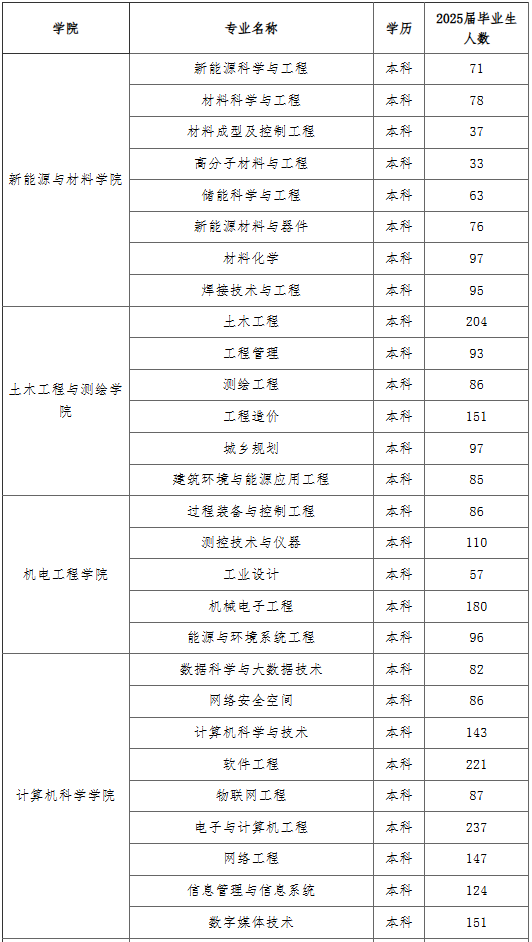 | 学院 | 专业名称 | 学历 | 2025届毕业生人数 |
|---|---|---|---|
| 新能源与材料学院 | 新能源科学与工程 | 本科 | 71 |
| | 材料科学与工程 | 本科 | 78 |
| | 材料成型及控制工程 | 本科 | 37 |
| | 高分子材料与工程 | 本科 | 33 |
| | 储能科学与工程 | 本科 | 63 |
| | 新能源材料与器件 | 本科 | 76 |
| | 材料化学 | 本科 | 97 |
| | 焊接技术与工程 | 本科 | 95 |
| 土木工程与测绘学院 | 土木工程 | 本科 | 204 |
| | 工程管理 | 本科 | 93 |
| | 测绘工程 | 本科 | 86 |
| | 工程造价 | 本科 | 151 |
| | 城乡规划 | 本科 | 97 |
| | 建筑环境与能源应用工程 | 本科 | 85 |
| 机电工程学院 | 过程装备与控制工程 | 本科 | 86 |
| | 测控技术与仪器 | 本科 | 110 |
| | 工业设计 | 本科 | 57 |
| | 机械电子工程 | 本科 | 180 |
| | 能源与环境系统工程 | 本科 | 96 |
| 计算机科学学院 | 数据科学与大数据技术 | 本科 | 82 |
| | 网络安全空间 | 本科 | 86 |
| | 计算机科学与技术 | 本科 | 143 |
| | 软件工程 | 本科 | 221 |
| | 物联网工程 | 本科 | 87 |
| | 电子与计算机工程 | 本科 | 237 |
| | 网络工程 | 本科 | 147 |
| | 信息管理与信息系统 | 本科 | 124 |
| | 数字媒体技术 | 本科 | 151 |